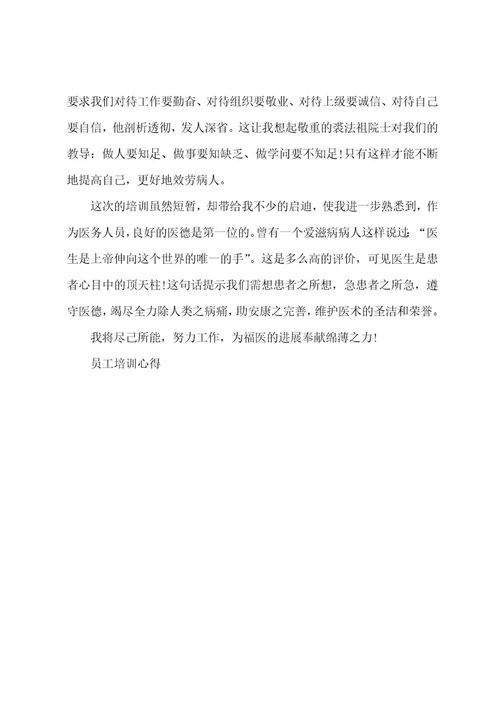 要求我们对待工作要勤奋、对待组织要敬业、对待上级要诚信、对待自己要自信，他剖析透彻，发人深省。这让我想起敬重的裘法祖院士对我们的教导：做人要知足、做事要知缺乏、做学问要不知足！只有这样才能不断地提高自己，更好地效劳病人。

这次的培训虽然短暂，却带给我不少的启迪，使我进一步熟悉到，作为医务人员，良好的医德是第一位的。曾有一个爱滋病病人这样说过：“医生是上帝伸向这个世界的唯一的手”。这是多么高的评价，可见医生是患者心目中的顶天柱！这句话提示我们需想患者之所想，急患者之所急，遵守医德，竭尽全力除人类之病痛，助安康之完善，维护医术的圣洁和荣誉。

我将尽己所能，努力工作，为福医的进展奉献绵薄之力！

员工培训心得